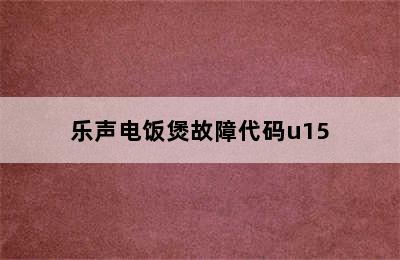 乐声电饭煲故障代码u15